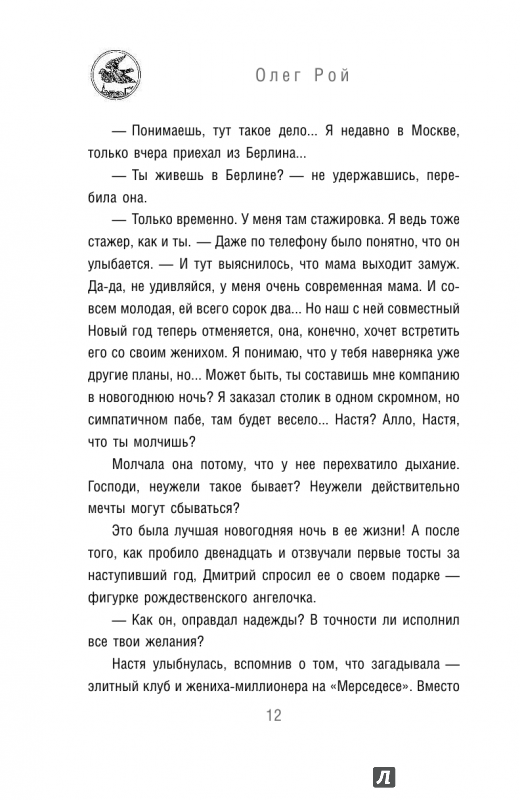 Олег Рой

— Понимаешь, тут такое дело... Я недавно в Москве, только вчера приехал из Берлина...

— Ты живешь в Берлине? — не удержавшись, перебила она.

— Только временно. У меня там стажировка. Я ведь тоже стажер, как и ты. — Даже по телефону было понятно, что он улыбается. — И тут выяснилось, что мама выходит замуж. Да-да, не удивляйся, у меня очень современная мама. И совсем молодая, ей всего сорок два... Но наш с ней совместный Новый год теперь отменяется, она, конечно, хочет встретить его со своим женихом. Я понимаю, что у тебя наверняка уже другие планы, но... Может быть, ты составишь мне компанию в новогоднюю ночь? Я заказал столик в одном скромном, но симпатичном пабе, там будет весело... Настя? Алло, Настя, что ты молчишь?

Молчала она потому, что у нее перехватило дыхание. Господи, неужели такое бывает? Неужели действительно мечты могут сбываться?

Это была лучшая новогодняя ночь в ее жизни! А после того, как пробило двенадцать и отзвучали первые тосты за наступивший год, Дмитрий спросил ее о своем подарке — фигурке рождественского ангелочка.

— Как он, оправдал надежды? В точности ли исполнил все твои желания?

Настя улыбнулась, вспомнив о том, что загадывала — элитный клуб и жениха-миллионера на «Мерседесе». Вместо

12

Л